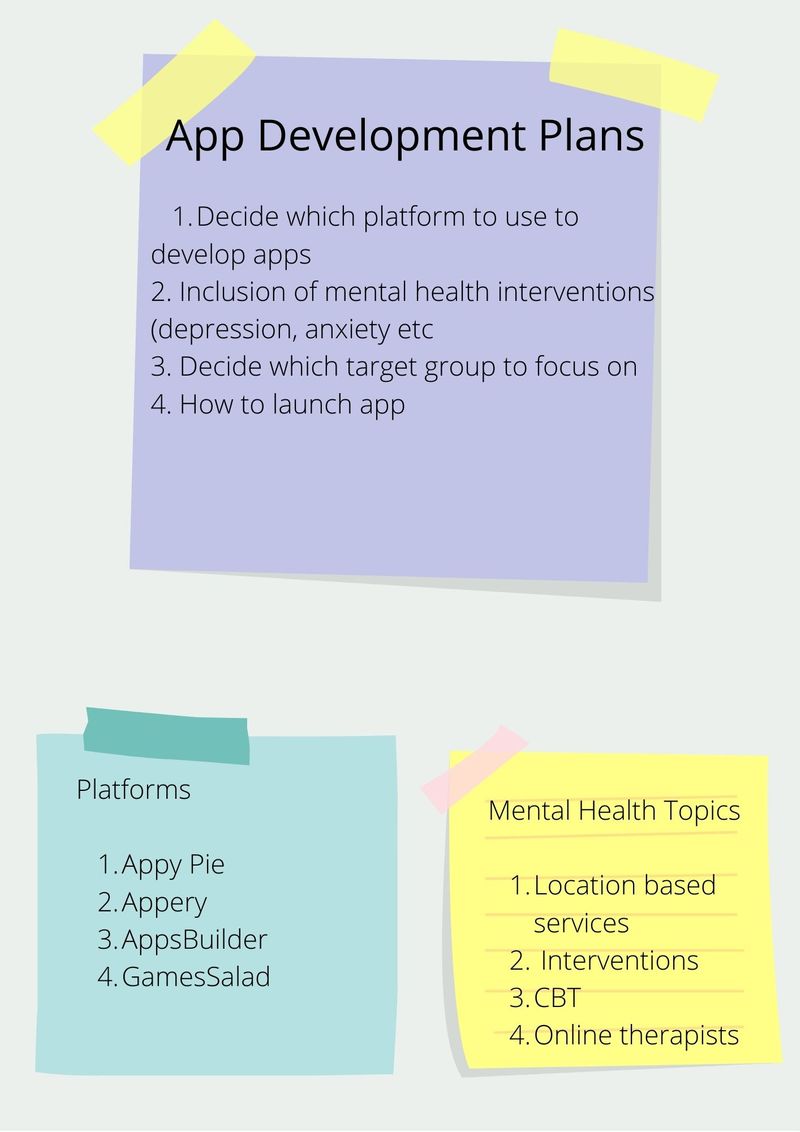 App Development Plans

1. Decide which platform to use to develop apps
2. Inclusion of mental health interventions (depression, anxiety etc
3. Decide which target group to focus on
4. How to launch app

Platforms

1. Appy Pie
2. Appery
3. AppsBuilder
4. GamesSalad

Mental Health Topics

1. Location based services
2. Interventions
3. CBT
4. Online therapists